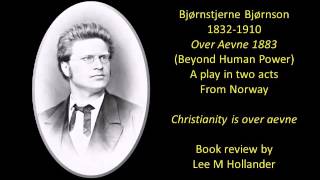 Bjørnstjerne Bjørnson
1832-1910
Over Aevne 1883
(Beyond Human Power)
A play in two acts
From Norway

Christianity is over aevne

Book review by
Lee M Hollander